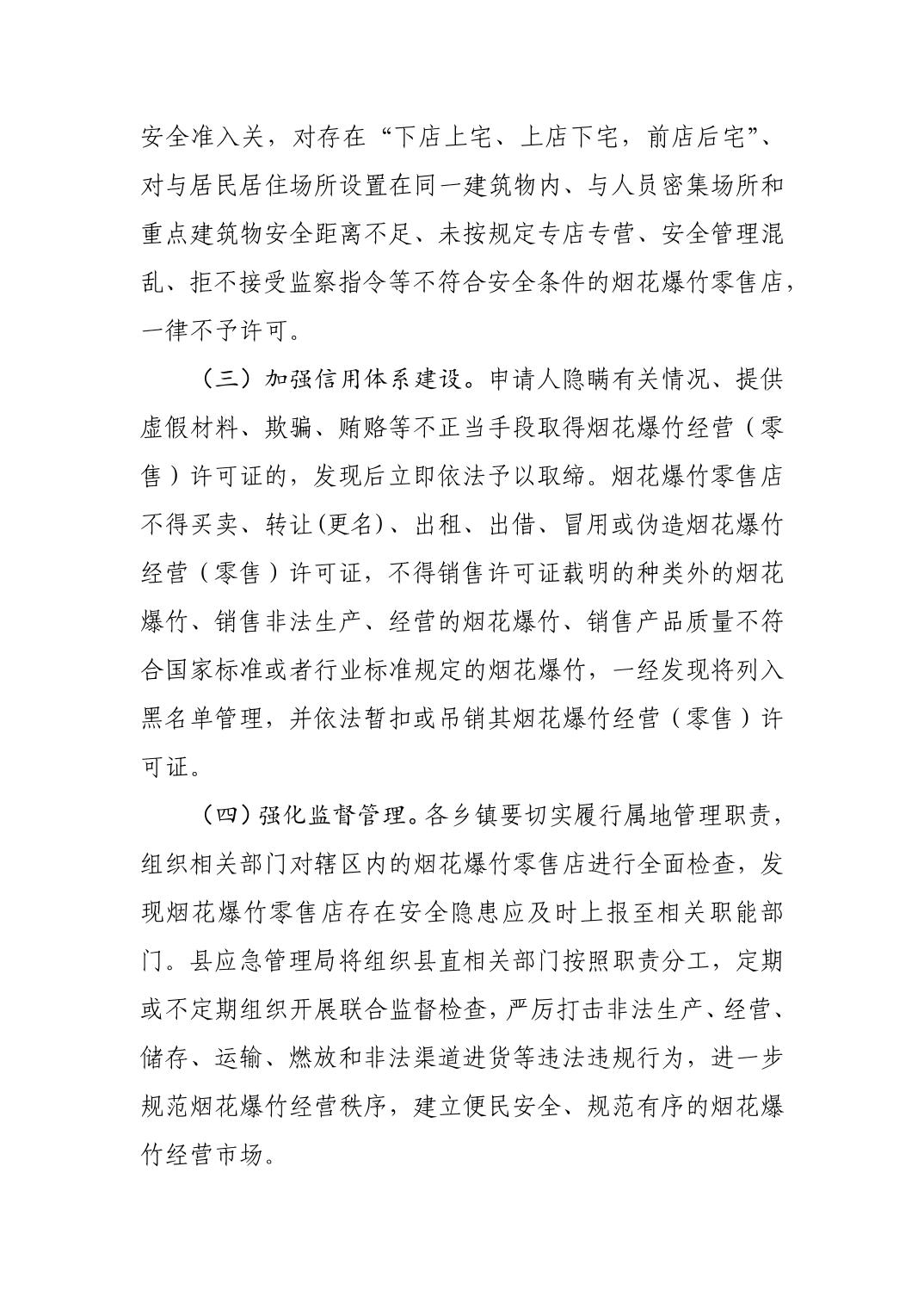 安全准入关，对存在“下店上宅、上店下宅，前店后宅”、对与居民居住场所设置在同一建筑物内、与人员密集场所和重点建筑物安全距离不足、未按规定专店专营、安全管理混乱、拒不接受监察指令等不符合安全条件的烟花爆竹零售店，一律不予许可。

（三）加强信用体系建设。申请人隐瞒有关情况、提供虚假材料、欺骗、贿赂等不正当手段取得烟花爆竹经营（零售）许可证的，发现后立即依法予以取缔。烟花爆竹零售店不得买卖、转让(更名)、出租、出借、冒用或伪造烟花爆竹经营（零售）许可证，不得销售许可证载明的种类外的烟花爆竹、销售非法生产、经营的烟花爆竹、销售产品质量不符合国家标准或者行业标准规定的烟花爆竹，一经发现将列入黑名单管理，并依法暂扣或吊销其烟花爆竹经营（零售）许可证。

（四）强化监督管理。各乡镇要切实履行属地管理职责，组织相关部门对辖区内的烟花爆竹零售店进行全面检查，发现烟花爆竹零售店存在安全隐患应及时上报至相关职能部门。县应急管理局将组织县直相关部门按照职责分工，定期或不定期组织开展联合监督检查，严厉打击非法生产、经营、储存、运输、燃放和非法渠道进货等违法违规行为，进一步规范烟花爆竹经营秩序，建立便民安全、规范有序的烟花爆竹经营市场。